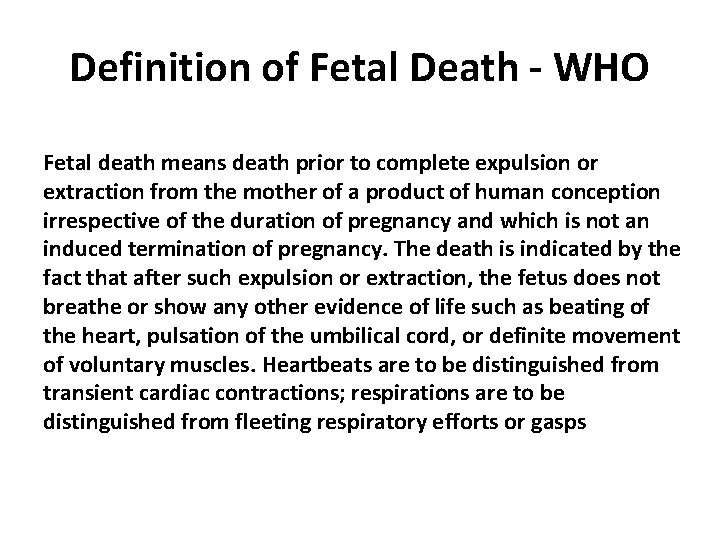 Definition of Fetal Death - WHO

Fetal death means death prior to complete expulsion or extraction from the mother of a product of human conception irrespective of the duration of pregnancy and which is not an induced termination of pregnancy. The death is indicated by the fact that after such expulsion or extraction, the fetus does not breathe or show any other evidence of life such as beating of the heart, pulsation of the umbilical cord, or definite movement of voluntary muscles. Heartbeats are to be distinguished from transient cardiac contractions; respirations are to be distinguished from fleeting respiratory efforts or gasps